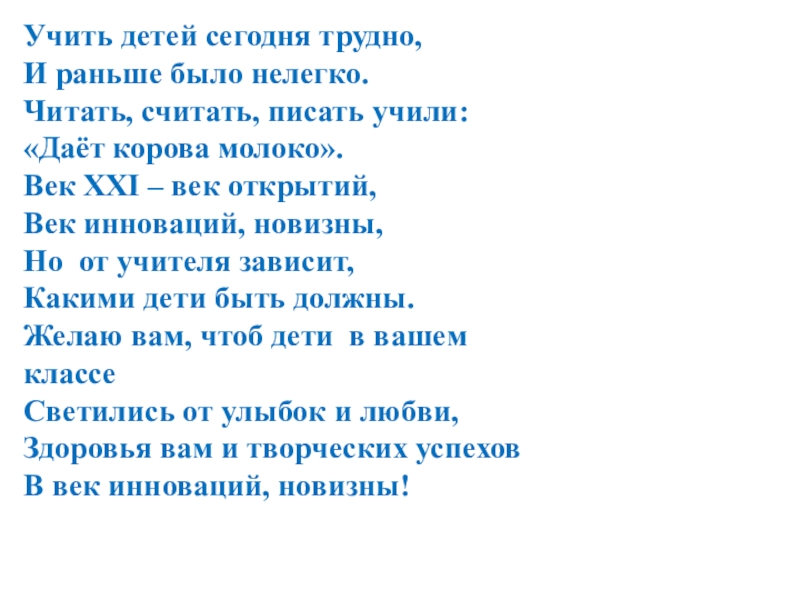 Учить детей сегодня трудно,
И раньше было нелегко.
Читать, считать, писать учили:
«Даёт корова молоко».
Век XXI – век открытий,
Век инноваций, новизны,
Но от учителя зависит,
Какими дети быть должны.
Желаю вам, чтоб дети в вашем классе
Светились от улыбок и любви,
Здоровья вам и творческих успехов
В век инноваций, новизны!